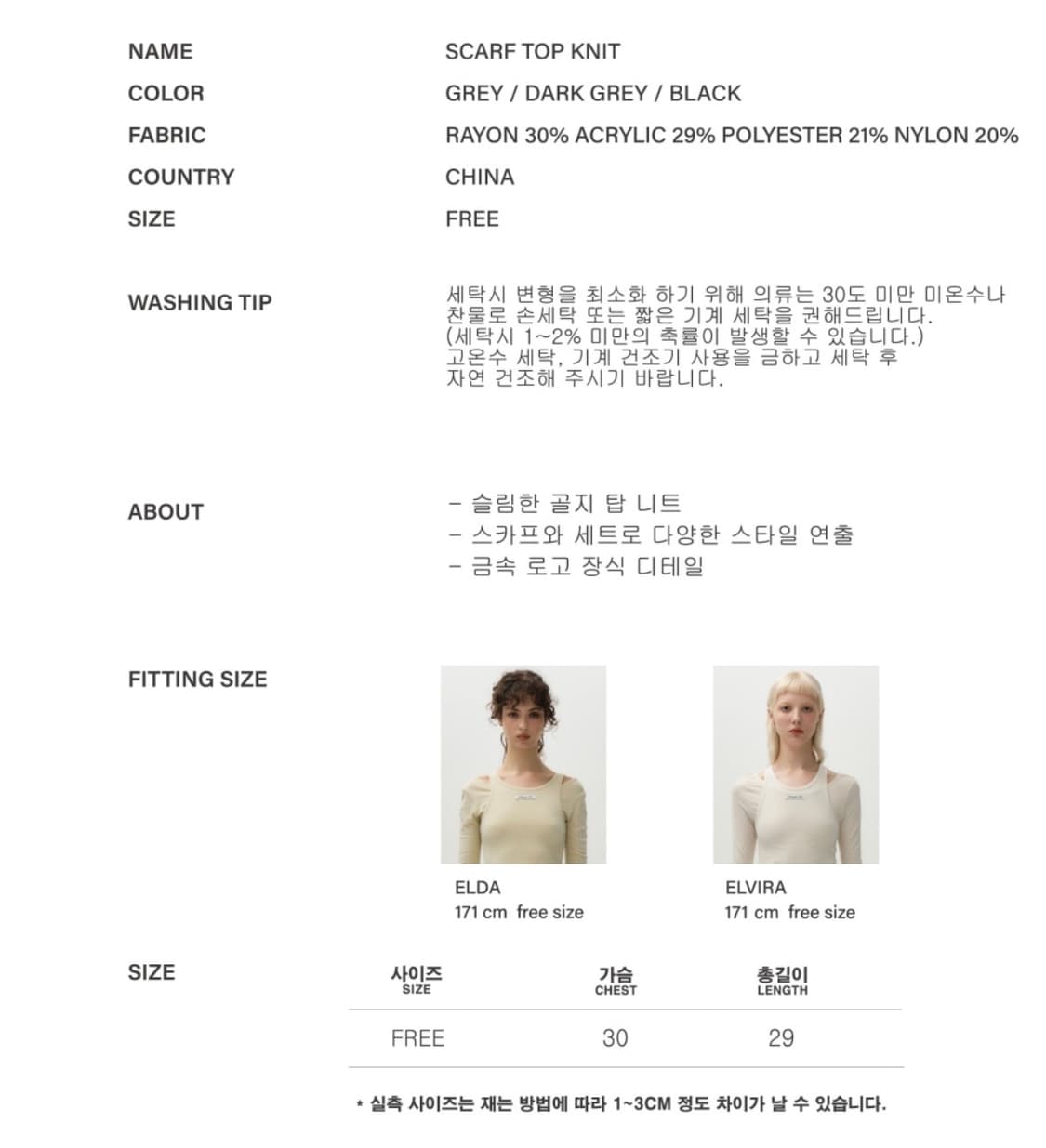 NAME SCARF TOP KNIT
COLOR GREY / DARK GREY / BLACK
FABRIC RAYON 30% ACRYLIC 29% POLYESTER 21% NYLON 20%
COUNTRY CHINA
SIZE FREE

WASHING TIP
세탁시 변형을 최소화 하기 위해 의류는 30도 미만 미온수나 찬물로 손세탁 또는 짧은 기계 세탁을 권해드립니다.
(세탁시 1~2% 미만의 축률이 발생할 수 있습니다.)
고온수 세탁, 기계 건조기 사용을 금하고 세탁 후 자연 건조해 주시기 바랍니다.

ABOUT
- 슬림한 골지 탑 니트
- 스카프와 세트로 다양한 스타일 연출
- 금속 로고 장식 디테일

FITTING SIZE
ELDA
171 cm free size
ELVIRA
171 cm free size

SIZE

| 사이즈 SIZE | 가슴 CHEST | 총길이 LENGTH |
|---|---|---|
| FREE | 30 | 29 |

* 실측 사이즈는 재는 방법에 따라 1~3CM 정도 차이가 날 수 있습니다.